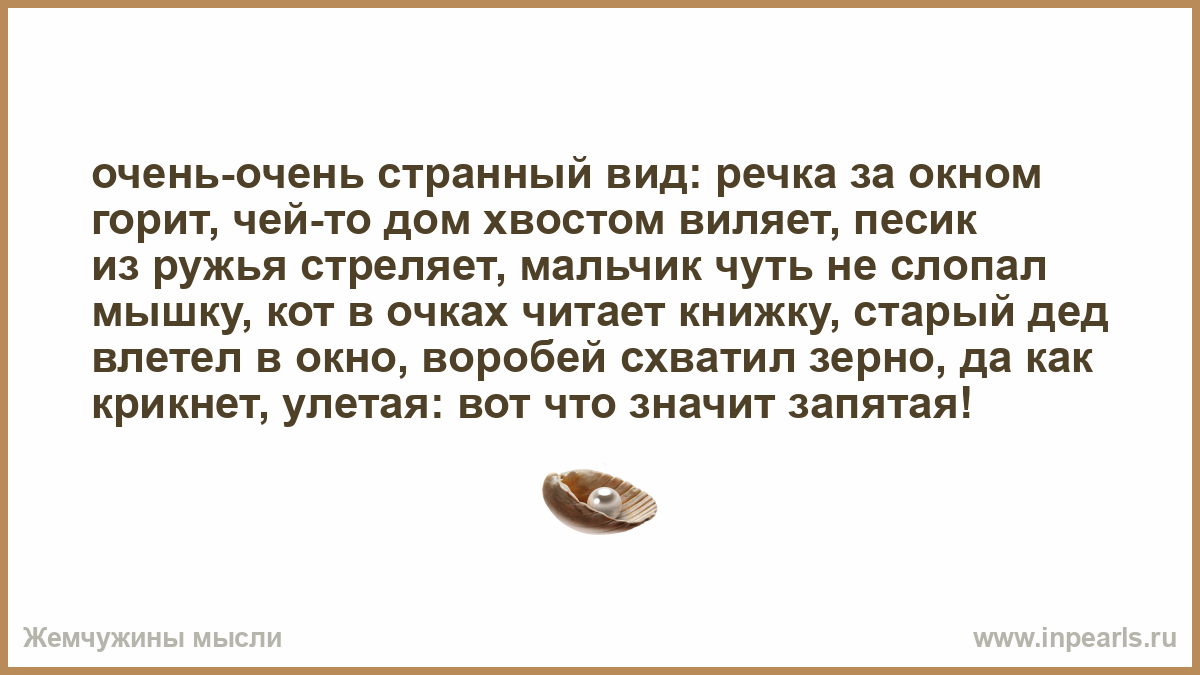 очень-очень странный вид: речка за окном горит, чей-то дом хвостом виляет, песик из ружья стреляет, мальчик чуть не слопал мышку, кот в очках читает книжку, старый дед влетел в окно, воробей схватил зерно, да как крикнет, улетая: вот что значит запятая!

Жемчужины мысли

www.inpearls.ru